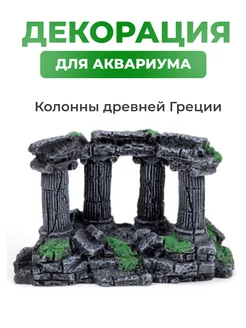 ДЕКОРАЦИЯ
ДЛЯ АКВАРИУМА

Колонны древней Греции